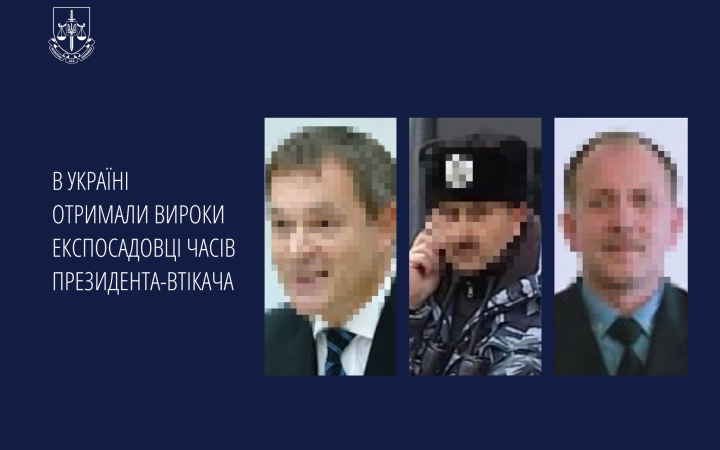 В УКРАЇНІ
ОТРИМАЛИ ВИРОКИ
ЕКСПОСАДОВЦІ ЧАСІВ
ПРЕЗИДЕНТА-ВТІКАЧА